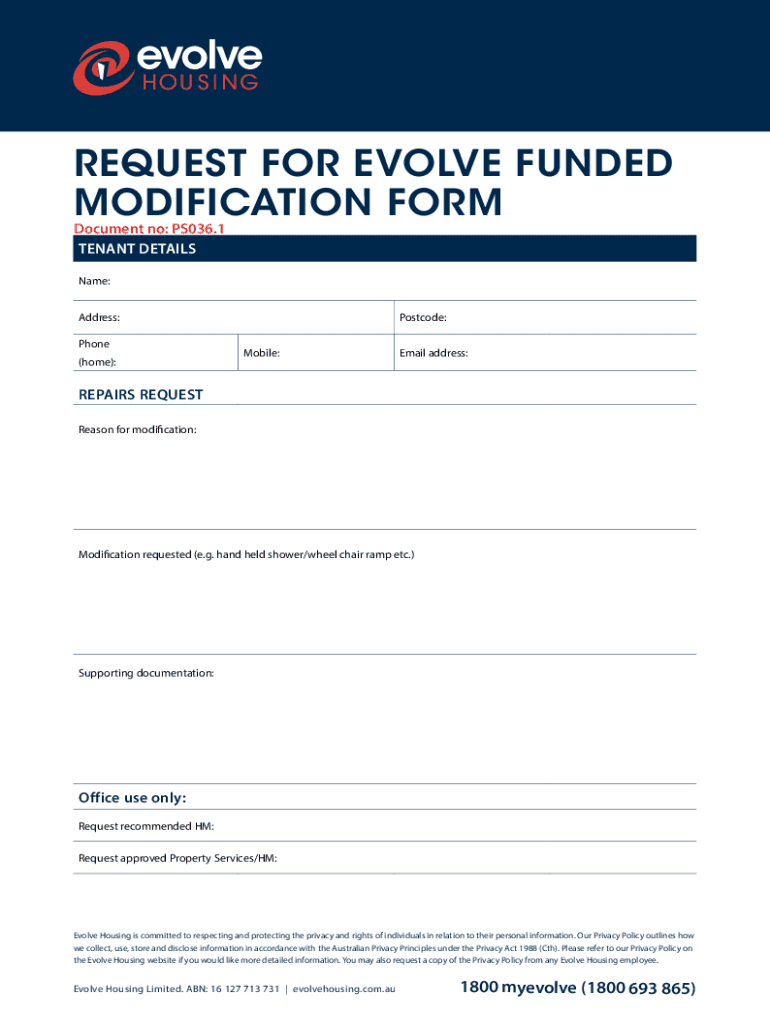 evolve
HOUSING

REQUEST FOR EVOLVE FUNDED MODIFICATION FORM

Document no: PS036.1

TENANT DETAILS

Name:

Address:

Postcode:

Phone (home):

Mobile:

Email address:

REPAIRS REQUEST

Reason for modification:

Modification requested (e.g. hand held shower/wheel chair ramp etc.)

Supporting documentation:

Office use only:

Request recommended HM:

Request approved Property Services/HM:

Evolve Housing is committed to respecting and protecting the privacy and rights of individuals in relation to their personal information. Our Privacy Policy outlines how we collect, use, store and disclose information in accordance with the Australian Privacy Principles under the Privacy Act 1988 (Cth). Please refer to our Privacy Policy on the Evolve Housing website if you would like more detailed information. You may also request a copy of the Privacy Policy from any Evolve Housing employee.

Evolve Housing Limited. ABN: 16 127 713 731 | evolvehousing.com.au

1800 myevolve (1800 693 865)